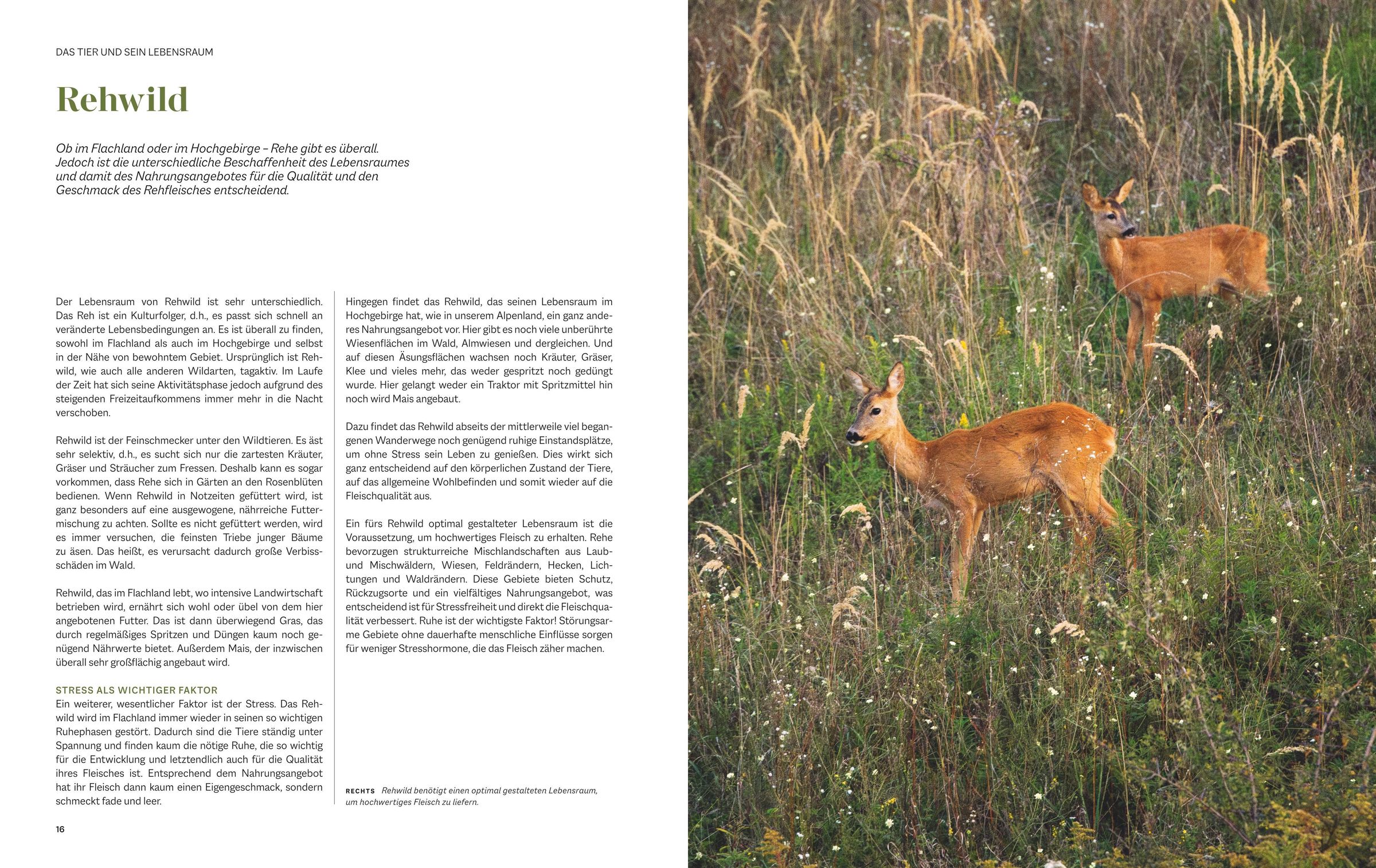 DAS TIER UND SEIN LEBENSRAUM

Rehwild

Ob im Flachland oder im Hochgebirge – Rehe gibt es überall. Jedoch ist die unterschiedliche Beschaffenheit des Lebensraumes und damit des Nahrungsangebotes für die Qualität und den Geschmack des Rehfleisches entscheidend.

Der Lebensraum von Rehwild ist sehr unterschiedlich. Das Reh ist ein Kulturfolger, d.h., es passt sich schnell an veränderte Lebensbedingungen an. Es ist überall zu finden, sowohl im Flachland als auch im Hochgebirge und selbst in der Nähe von bewohntem Gebiet. Ursprünglich ist Rehwild, wie auch alle anderen Wildarten, tagaktiv. Im Laufe der Zeit hat sich seine Aktivitätsphase jedoch aufgrund des steigenden Freizeitaufkommens immer mehr in die Nacht verschoben.

Rehwild ist der Feinschmecker unter den Wildtieren. Es äst sehr selektiv, d.h., es sucht sich nur die zartesten Kräuter, Gräser und Sträucher zum Fressen. Deshalb kann es sogar vorkommen, dass Rehe sich in Gärten an den Rosenblüten bedienen. Wenn Rehwild in Notzeiten gefüttert wird, ist ganz besonders auf eine ausgewogene, nährreiche Futtermischung zu achten. Sollte es nicht gefüttert werden, wird es immer versuchen, die feinsten Triebe junger Bäume zu äsen. Das heißt, es verursacht dadurch große Verbissschäden im Wald.

Rehwild, das im Flachland lebt, wo intensive Landwirtschaft betrieben wird, ernährt sich wohl oder übel von dem hier angebotenen Futter. Das ist dann überwiegend Gras, das durch regelmäßiges Spritzen und Düngen kaum noch genügend Nährwerte bietet. Außerdem Mais, der inzwischen überall sehr großflächig angebaut wird.

STRESS ALS WICHTIGER FAKTOR
Ein weiterer, wesentlicher Faktor ist der Stress. Das Rehwild wird im Flachland immer wieder in seinen so wichtigen Ruhephasen gestört. Dadurch sind die Tiere ständig unter Spannung und finden kaum die nötige Ruhe, die so wichtig für die Entwicklung und letztendlich auch für die Qualität ihres Fleisches ist. Entsprechend dem Nahrungsangebot hat ihr Fleisch dann kaum einen Eigengeschmack, sondern schmeckt fade und leer.

Hingegen findet das Rehwild, das seinen Lebensraum im Hochgebirge hat, wie in unserem Alpenland, ein ganz anderes Nahrungsangebot vor. Hier gibt es noch viele unberührte Wiesenflächen im Wald, Almwiesen und dergleichen. Und auf diesen Äsungsflächen wachsen noch Kräuter, Gräser, Klee und vieles mehr, das weder gespritzt noch gedüngt wurde. Hier gelangt weder ein Traktor mit Spritzmittel hin noch wird Mais angebaut.

Dazu findet das Rehwild abseits der mittlerweile viel begangenen Wanderwege noch genügend ruhige Einstandsplätze, um ohne Stress sein Leben zu genießen. Dies wirkt sich ganz entscheidend auf den körperlichen Zustand der Tiere, auf das allgemeine Wohlbefinden und somit wieder auf die Fleischqualität aus.

Ein fürs Rehwild optimal gestalteter Lebensraum ist die Voraussetzung, um hochwertiges Fleisch zu erhalten. Rehe bevorzugen strukturreiche Mischlandschaften aus Laub- und Mischwäldern, Wiesen, Feldrändern, Hecken, Lichtungen und Waldrändern. Diese Gebiete bieten Schutz, Rückzugsorte und ein vielfältiges Nahrungsangebot, was entscheidend ist für Stressfreiheit und direkt die Fleischqualität verbessert. Ruhe ist der wichtigste Faktor! Störungsarme Gebiete ohne dauerhafte menschliche Einflüsse sorgen für weniger Stresshormone, die das Fleisch zäher machen.

RECHTS Rehwild benötigt einen optimal gestalteten Lebensraum, um hochwertiges Fleisch zu liefern.

16